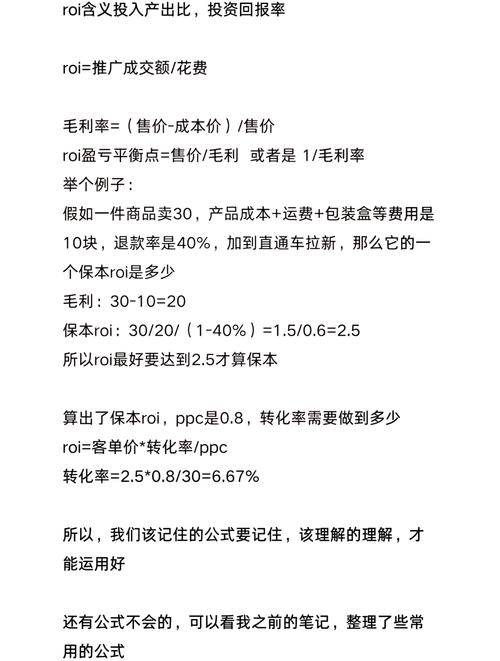 roi含义投入产出比，投资回报率

roi=推广成交额/花费

毛利率=（售价-成本价）/售价
roi盈亏平衡点=售价/毛利 或者是 1/毛利率
举个例子：
假如一件商品卖30，产品成本+运费+包装盒等费用是10块，退款率是40%，加到直通车拉新，那么它的一个保本roi是多少
毛利：30-10=20
保本roi：30/20/（1-40%）=1.5/0.6=2.5
所以roi最好要达到2.5才算保本

算出了保本roi，ppc是0.8，转化率需要做到多少
roi=客单价*转化率/ppc
转化率=2.5*0.8/30=6.67%

所以，我们该记住的公式要记住，该理解的理解，才能运用好

还有公式不会的，可以看我之前的笔记，整理了些常用的公式